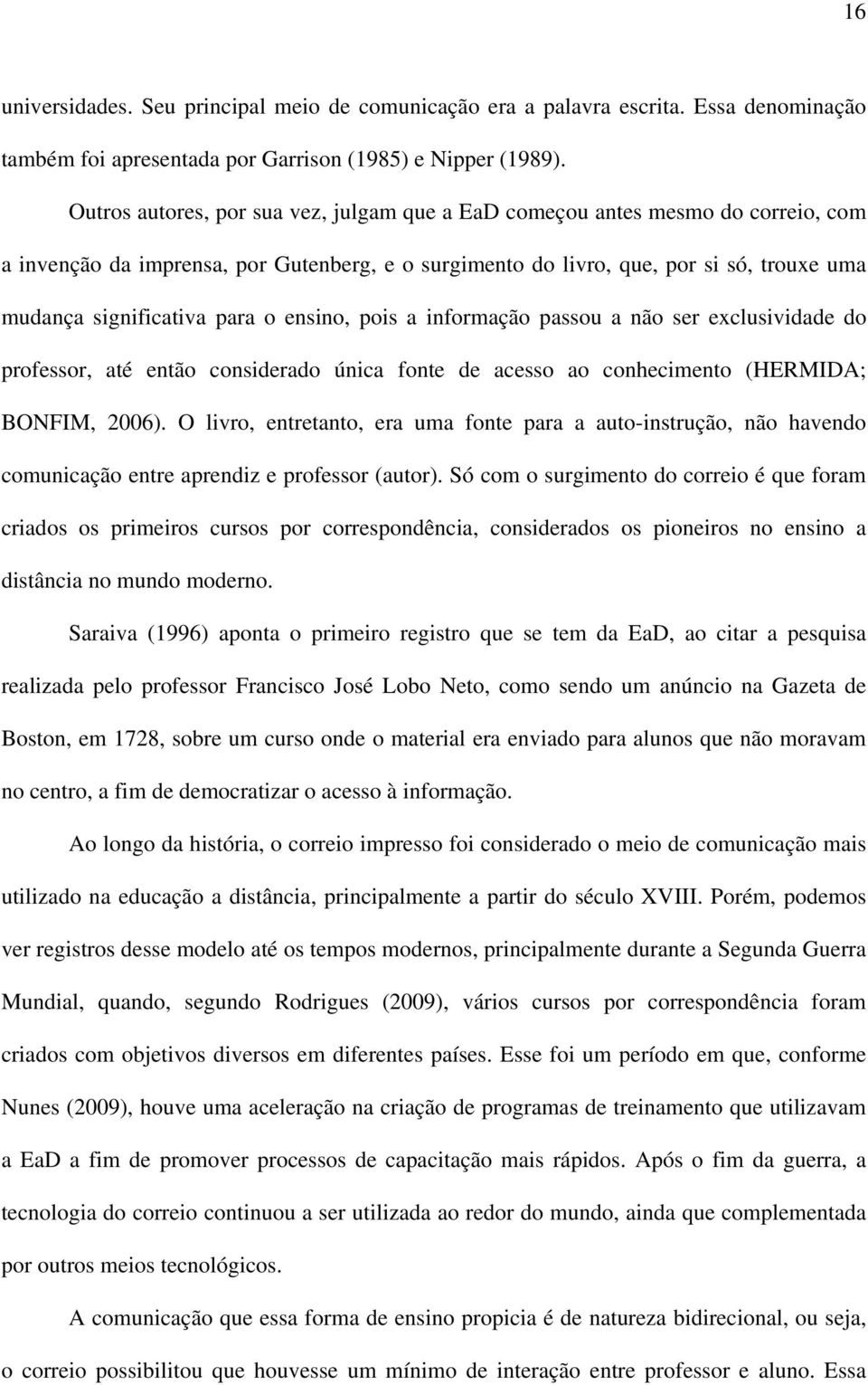 16

universidades. Seu principal meio de comunicação era a palavra escrita. Essa denominação também foi apresentada por Garrison (1985) e Nipper (1989).

Outros autores, por sua vez, julgam que a EaD começou antes mesmo do correio, com a invenção da imprensa, por Gutenberg, e o surgimento do livro, que, por si só, trouxe uma mudança significativa para o ensino, pois a informação passou a não ser exclusividade do professor, até então considerado única fonte de acesso ao conhecimento (HERMIDA; BONFIM, 2006). O livro, entretanto, era uma fonte para a auto-instrução, não havendo comunicação entre aprendiz e professor (autor). Só com o surgimento do correio é que foram criados os primeiros cursos por correspondência, considerados os pioneiros no ensino a distância no mundo moderno.

Saraiva (1996) aponta o primeiro registro que se tem da EaD, ao citar a pesquisa realizada pelo professor Francisco José Lobo Neto, como sendo um anúncio na Gazeta de Boston, em 1728, sobre um curso onde o material era enviado para alunos que não moravam no centro, a fim de democratizar o acesso à informação.

Ao longo da história, o correio impresso foi considerado o meio de comunicação mais utilizado na educação a distância, principalmente a partir do século XVIII. Porém, podemos ver registros desse modelo até os tempos modernos, principalmente durante a Segunda Guerra Mundial, quando, segundo Rodrigues (2009), vários cursos por correspondência foram criados com objetivos diversos em diferentes países. Esse foi um período em que, conforme Nunes (2009), houve uma aceleração na criação de programas de treinamento que utilizavam a EaD a fim de promover processos de capacitação mais rápidos. Após o fim da guerra, a tecnologia do correio continuou a ser utilizada ao redor do mundo, ainda que complementada por outros meios tecnológicos.

A comunicação que essa forma de ensino propicia é de natureza bidirecional, ou seja, o correio possibilitou que houvesse um mínimo de interação entre professor e aluno. Essa